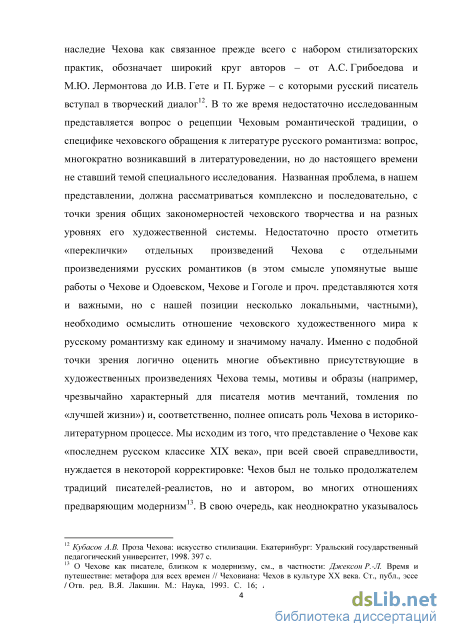 наследие Чехова как связанное прежде всего с набором стилизаторских практик, обозначает широкий круг авторов – от А.С. Грибоедова и М.Ю. Лермонтова до И.В. Гете и П. Бурже – с которыми русский писатель вступал в творческий диалог$^{12}$. В то же время недостаточно исследованным представляется вопрос о рецепции Чеховым романтической традиции, о специфике чеховского обращения к литературе русского романтизма: вопрос, многократно возникавший в литературоведении, но до настоящего времени не ставший темой специального исследования. Названная проблема, в нашем представлении, должна рассматриваться комплексно и последовательно, с точки зрения общих закономерностей чеховского творчества и на разных уровнях его художественной системы. Недостаточно просто отметить «переклички» отдельных произведений Чехова с отдельными произведениями русских романтиков (в этом смысле упомянутые выше работы о Чехове и Одоевском, Чехове и Гоголе и проч. представляются хотя и важными, но с нашей позиции несколько локальными, частными), необходимо осмыслить отношение чеховского художественного мира к русскому романтизму как единому и значимому началу. Именно с подобной точки зрения логично оценить многие объективно присутствующие в художественных произведениях Чехова темы, мотивы и образы (например, чрезвычайно характерный для писателя мотив мечтаний, томления по «лучшей жизни») и, соответственно, полнее описать роль Чехова в историко-литературном процессе. Мы исходим из того, что представление о Чехове как «последнем русском классике XIX века», при всей своей справедливости, нуждается в некоторой корректировке: Чехов был не только продолжателем традиций писателей-реалистов, но и автором, во многих отношениях предваряющим модернизм$^{13}$. В свою очередь, как неоднократно указывалось

$^{12}$ Кубасов А.В. Проза Чехова: искусство стилизации. Екатеринбург: Уральский государственный педагогический университет, 1998. 397 с.
$^{13}$ О Чехове как писателе, близком к модернизму, см., в частности: Джексон Р.-Л. Время и путешествие: метафора для всех времен // Чеховиана: Чехов в культуре XX века. Ст., публ., эссе / Отв. ред. В.Я. Лакшин. М.: Наука, 1993. С. 16; .

4

dsLib.net
библиотека диссертаций